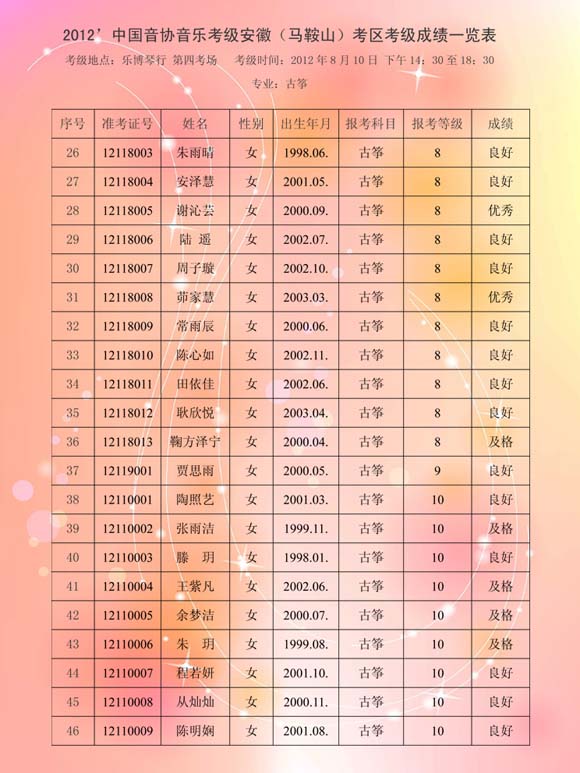 2012’中国音协音乐考级安徽（马鞍山）考区考级成绩一览表

考级地点：乐博琴行 第四考场　考级时间：2012 年 8 月 10 日 下午 14：30 至 18：30

专业：古筝

| 序号 | 准考证号 | 姓名 | 性别 | 出生年月 | 报考科目 | 报考等级 | 成绩 |
|---|---|---|---|---|---|---|---|
| 26 | 12118003 | 朱雨晴 | 女 | 1998.06. | 古筝 | 8 | 良好 |
| 27 | 12118004 | 安泽慧 | 女 | 2001.05. | 古筝 | 8 | 良好 |
| 28 | 12118005 | 谢沁芸 | 女 | 2000.09. | 古筝 | 8 | 优秀 |
| 29 | 12118006 | 陆 遥 | 女 | 2002.07. | 古筝 | 8 | 良好 |
| 30 | 12118007 | 周子璇 | 女 | 2002.10. | 古筝 | 8 | 良好 |
| 31 | 12118008 | 茆家慧 | 女 | 2003.03. | 古筝 | 8 | 优秀 |
| 32 | 12118009 | 常雨辰 | 女 | 2000.06. | 古筝 | 8 | 良好 |
| 33 | 12118010 | 陈心如 | 女 | 2002.11. | 古筝 | 8 | 良好 |
| 34 | 12118011 | 田依佳 | 女 | 2002.06. | 古筝 | 8 | 良好 |
| 35 | 12118012 | 耿欣悦 | 女 | 2003.04. | 古筝 | 8 | 良好 |
| 36 | 12118013 | 鞠方泽宁 | 女 | 2000.04. | 古筝 | 8 | 及格 |
| 37 | 12119001 | 贾思雨 | 女 | 2000.05. | 古筝 | 9 | 良好 |
| 38 | 12110001 | 陶照艺 | 女 | 2001.03. | 古筝 | 10 | 良好 |
| 39 | 12110002 | 张雨洁 | 女 | 1999.11. | 古筝 | 10 | 及格 |
| 40 | 12110003 | 滕 玥 | 女 | 1998.01. | 古筝 | 10 | 良好 |
| 41 | 12110004 | 王紫凡 | 女 | 2002.06. | 古筝 | 10 | 及格 |
| 42 | 12110005 | 余梦洁 | 女 | 2000.07. | 古筝 | 10 | 及格 |
| 43 | 12110006 | 朱 玥 | 女 | 1999.08. | 古筝 | 10 | 及格 |
| 44 | 12110007 | 程若妍 | 女 | 2001.10. | 古筝 | 10 | 良好 |
| 45 | 12110008 | 从灿灿 | 女 | 2000.11. | 古筝 | 10 | 良好 |
| 46 | 12110009 | 陈明娴 | 女 | 2001.08. | 古筝 | 10 | 良好 |